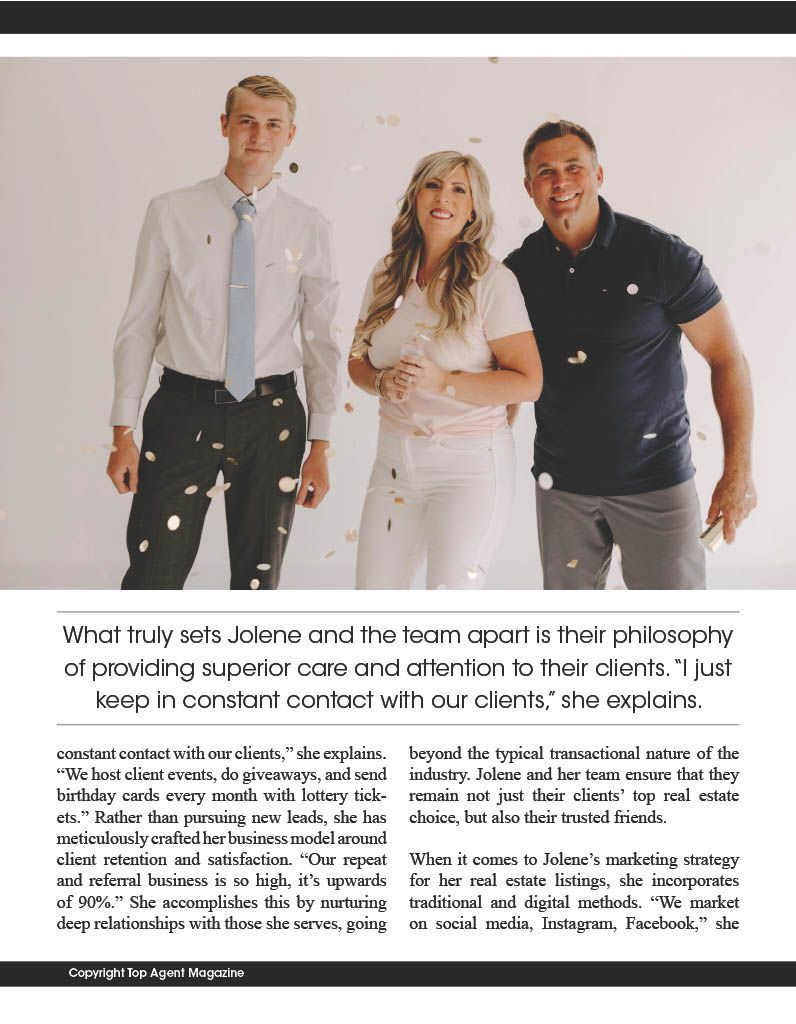 What truly sets Jolene and the team apart is their philosophy of providing superior care and attention to their clients. "I just keep in constant contact with our clients," she explains.

constant contact with our clients," she explains. "We host client events, do giveaways, and send birthday cards every month with lottery tickets." Rather than pursuing new leads, she has meticulously crafted her business model around client retention and satisfaction. "Our repeat and referral business is so high, it's upwards of 90%." She accomplishes this by nurturing deep relationships with those she serves, going

beyond the typical transactional nature of the industry. Jolene and her team ensure that they remain not just their clients' top real estate choice, but also their trusted friends.

When it comes to Jolene's marketing strategy for her real estate listings, she incorporates traditional and digital methods. "We market on social media, Instagram, Facebook," she

Copyright Top Agent Magazine